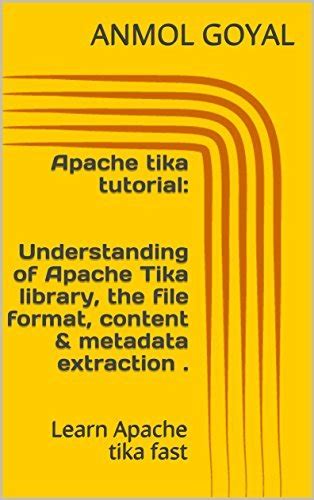 ANMOL GOYAL

Apache tika tutorial:

Understanding of Apache Tika library, the file format, content & metadata extraction .

Learn Apache tika fast